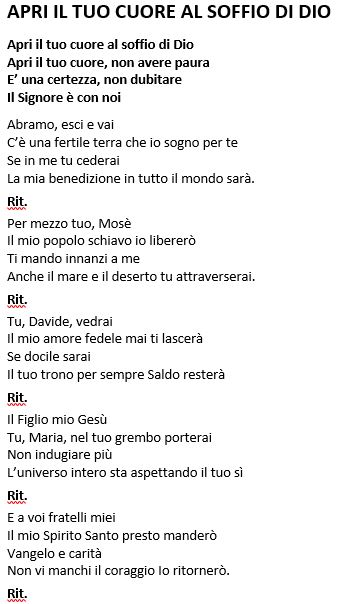 APRI IL TUO CUORE AL SOFFIO DI DIO

Apri il tuo cuore al soffio di Dio
Apri il tuo cuore, non avere paura
E' una certezza, non dubitare
Il Signore è con noi

Abramo, esci e vai
C'è una fertile terra che io sogno per te
Se in me tu cederai
La mia benedizione in tutto il mondo sarà.

Rit.

Per mezzo tuo, Mosè
Il mio popolo schiavo io libererò
Ti mando innanzi a me
Anche il mare e il deserto tu attraverserai.

Rit.

Tu, Davide, vedrai
Il mio amore fedele mai ti lascerà
Se docile sarai
Il tuo trono per sempre Saldo resterà

Rit.

Il Figlio mio Gesù
Tu, Maria, nel tuo grembo porterai
Non indugiare più
L'universo intero sta aspettando il tuo sì

Rit.

E a voi fratelli miei
Il mio Spirito Santo presto manderò
Vangelo e carità
Non vi manchi il coraggio Io ritornerò.

Rit.